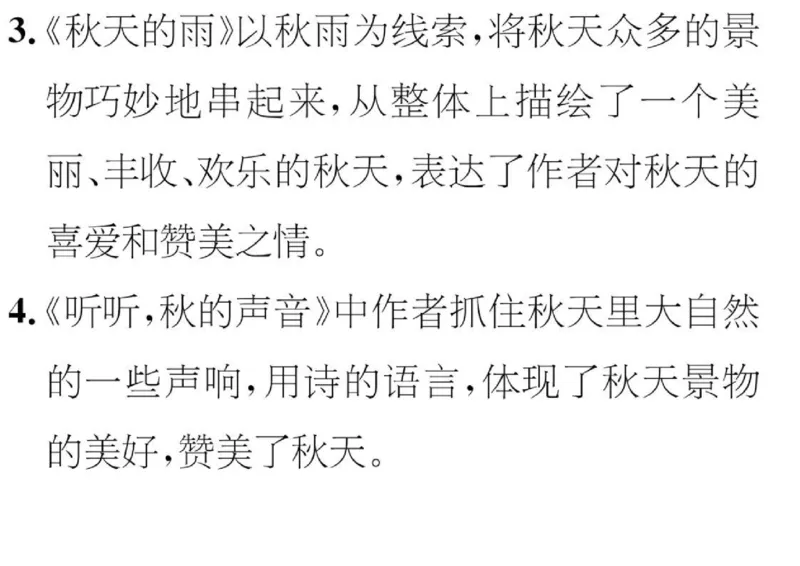 3.《秋天的雨》以秋雨为线索，将秋天众多的景物巧妙地串起来，从整体上描绘了一个美丽、丰收、欢乐的秋天，表达了作者对秋天的喜爱和赞美之情。

4.《听听，秋的声音》中作者抓住秋天里大自然的一些声响，用诗的语言，体现了秋天景物的美好，赞美了秋天。